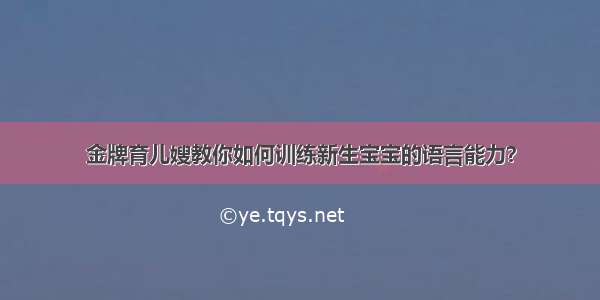 金牌育儿嫂教你如何训练新生宝宝的语言能力?

©ye.tqys.net